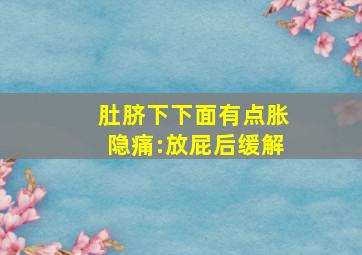 肚脐下下面有点胀隐痛:放屁后缓解